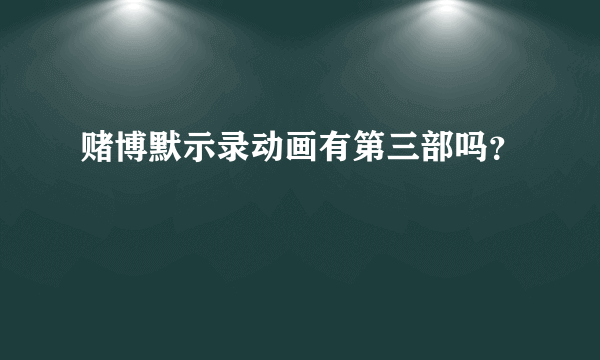 赌博默示录动画有第三部吗？